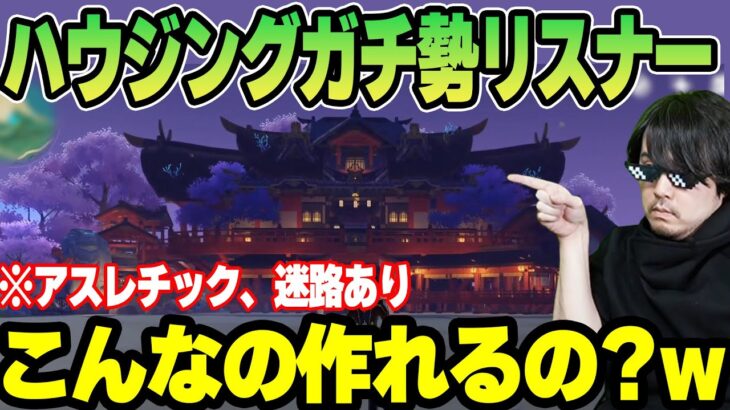 ハウジングガチ勢リスナー

※アスレチック、迷路あり

こんなの作れるの？w